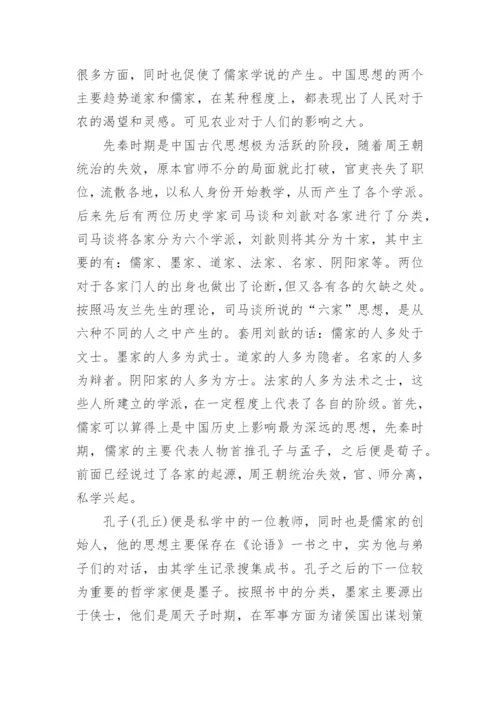 很多方面，同时也促使了儒家学说的产生。中国思想的两个主要趋势道家和儒家，在某种程度上，都表现出了人民对于农的渴望和灵感。可见农业对于人们的影响之大。

先秦时期是中国古代思想极为活跃的阶段，随着周王朝统治的失效，原本官师不分的局面就此打破，官吏丧失了职位，流散各地，以私人身份开始教学，从而产生了各个学派。后来先后有两位历史学家司马谈和刘歆对各家进行了分类，司马谈将各家分为六个学派，刘歆则将其分为十家，其中主要的有：儒家、墨家、道家、法家、名家、阴阳家等。两位对于各家门人的出身也做出了论断，但又各有各的欠缺之处。按照冯友兰先生的理论，司马谈所说的“六家”思想，是从六种不同的人之中产生的。套用刘歆的话：儒家的人多处于文士。墨家的人多为武士。道家的人多为隐者。名家的人多为辩者。阴阳家的人多为方士。法家的人多为法术之士，这些人所建立的学派，在一定程度上代表了各自的阶级。首先，儒家可以算得上是中国历史上影响最为深远的思想，先秦时期，儒家的主要代表人物首推孔子与孟子，之后便是荀子。前面已经说过了各家的起源，周王朝统治失效，官、师分离，私学兴起。

孔子(孔丘)便是私学中的一位教师，同时也是儒家的创始人，他的思想主要保存在《论语》一书之中，实为他与弟子们的对话，由其学生记录搜集成书。孔子之后的下一位较为重要的哲学家便是墨子。按照书中的分类，墨家主要源出于侠士，他们是周天子时期，在军事方面为诸侯国出谋划策